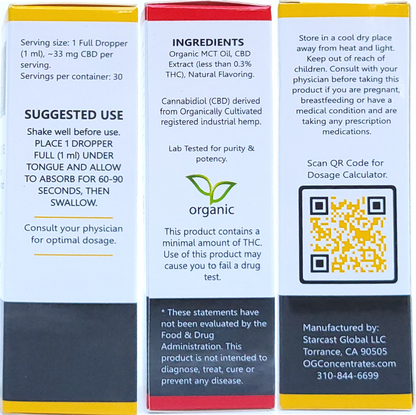 Serving size: 1 Full Dropper (1 ml), ~33 mg CBD per serving.
Servings per container: 30

SUGGESTED USE

Shake well before use. PLACE 1 DROPPER FULL (1 ml) UNDER TONGUE AND ALLOW TO ABSORB FOR 60-90 SECONDS, THEN SWALLOW.

Consult your physician for optimal dosage.

INGREDIENTS
Organic MCT Oil, CBD Extract (less than 0.3% THC), Natural Flavoring.

Cannabidiol (CBD) derived from Organically Cultivated registered industrial hemp.

Lab Tested for purity & potency.

organic

This product contains a minimal amount of THC. Use of this product may cause you to fail a drug test.

* These statements have not been evaluated by the Food & Drug Administration. This product is not intended to diagnose, treat, cure or prevent any disease.

Store in a cool dry place away from heat and light. Keep out of reach of children. Consult with your physician before taking this product if you are pregnant, breastfeeding or have a medical condition and are taking any prescription medications.

Scan QR Code for Dosage Calculator.

Manufactured by:
Starcast Global LLC
Torrance, CA 90505
OGConcentrates.com
310-844-6699